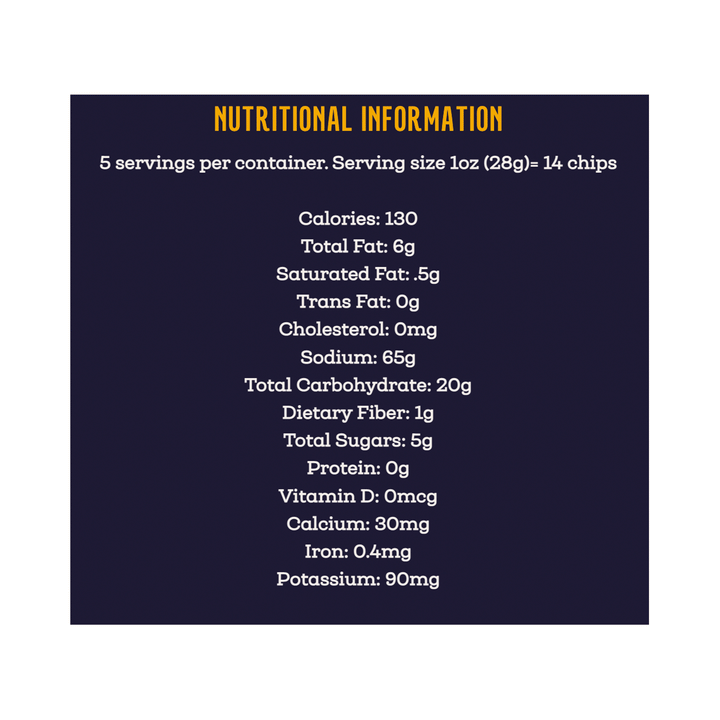 NUTRITIONAL INFORMATION

5 servings per container. Serving size 1oz (28g)= 14 chips

Calories: 130
Total Fat: 6g
Saturated Fat: .5g
Trans Fat: 0g
Cholesterol: 0mg
Sodium: 65g
Total Carbohydrate: 20g
Dietary Fiber: 1g
Total Sugars: 5g
Protein: 0g
Vitamin D: 0mcg
Calcium: 30mg
Iron: 0.4mg
Potassium: 90mg